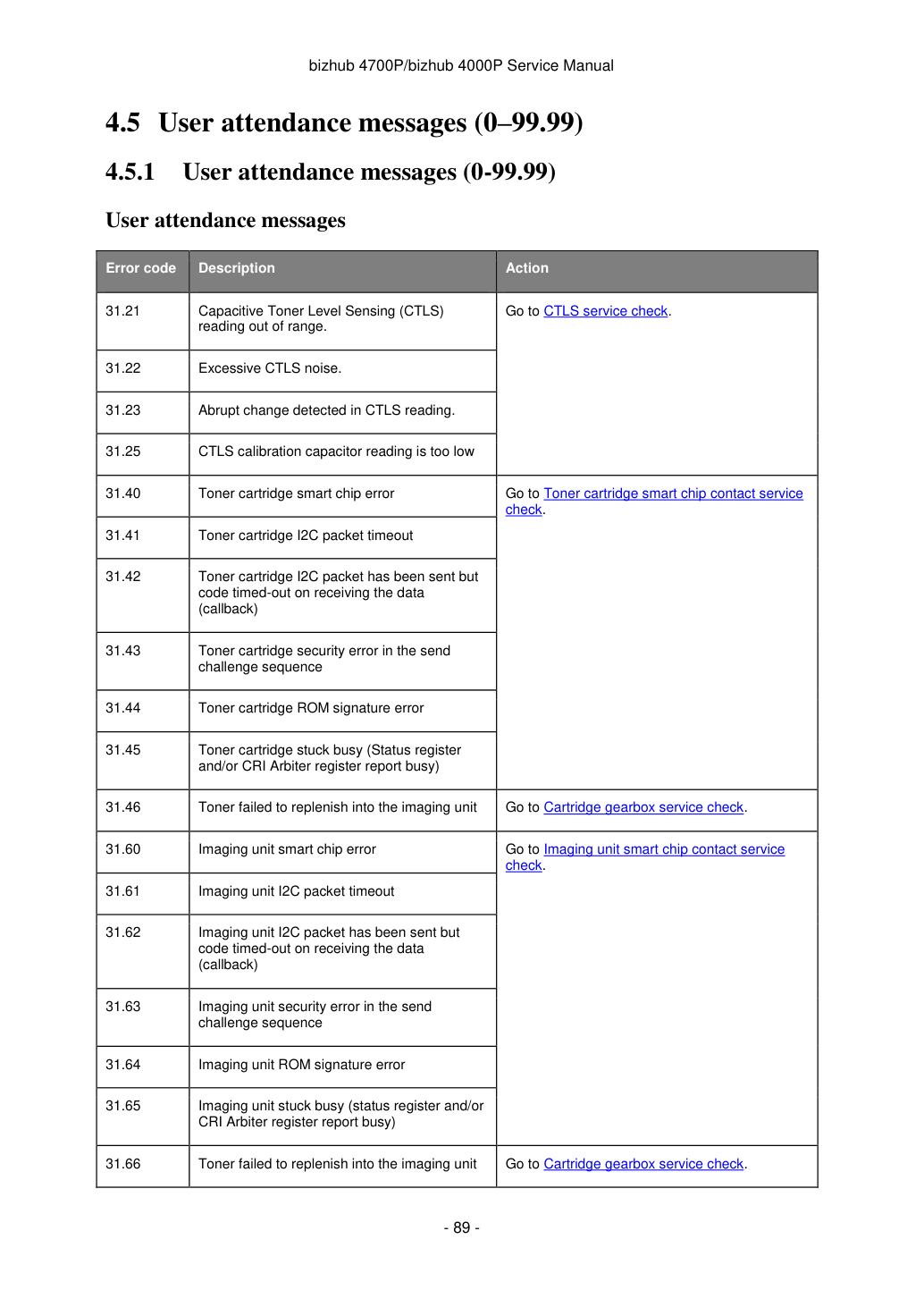 bizhub 4700P/bizhub 4000P Service Manual

4.5 User attendance messages (0–99.99)

4.5.1 User attendance messages (0-99.99)

User attendance messages

| Error code | Description | Action |
|---|---|---|
| 31.21 | Capacitive Toner Level Sensing (CTLS) reading out of range. | Go to CTLS service check. |
| 31.22 | Excessive CTLS noise. | |
| 31.23 | Abrupt change detected in CTLS reading. | |
| 31.25 | CTLS calibration capacitor reading is too low | |
| 31.40 | Toner cartridge smart chip error | Go to Toner cartridge smart chip contact service check. |
| 31.41 | Toner cartridge I2C packet timeout | |
| 31.42 | Toner cartridge I2C packet has been sent but code timed-out on receiving the data (callback) | |
| 31.43 | Toner cartridge security error in the send challenge sequence | |
| 31.44 | Toner cartridge ROM signature error | |
| 31.45 | Toner cartridge stuck busy (Status register and/or CRI Arbiter register report busy) | |
| 31.46 | Toner failed to replenish into the imaging unit | Go to Cartridge gearbox service check. |
| 31.60 | Imaging unit smart chip error | Go to Imaging unit smart chip contact service check. |
| 31.61 | Imaging unit I2C packet timeout | |
| 31.62 | Imaging unit I2C packet has been sent but code timed-out on receiving the data (callback) | |
| 31.63 | Imaging unit security error in the send challenge sequence | |
| 31.64 | Imaging unit ROM signature error | |
| 31.65 | Imaging unit stuck busy (status register and/or CRI Arbiter register report busy) | |
| 31.66 | Toner failed to replenish into the imaging unit | Go to Cartridge gearbox service check. |

- 89 -